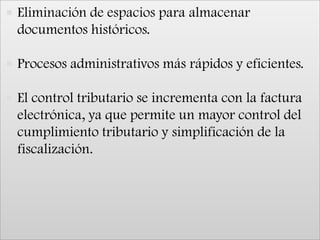 Eliminación de espacios para almacenar documentos históricos.

Procesos administrativos más rápidos y eficientes.

El control tributario se incrementa con la factura electrónica, ya que permite un mayor control del cumplimiento tributario y simplificación de la fiscalización.